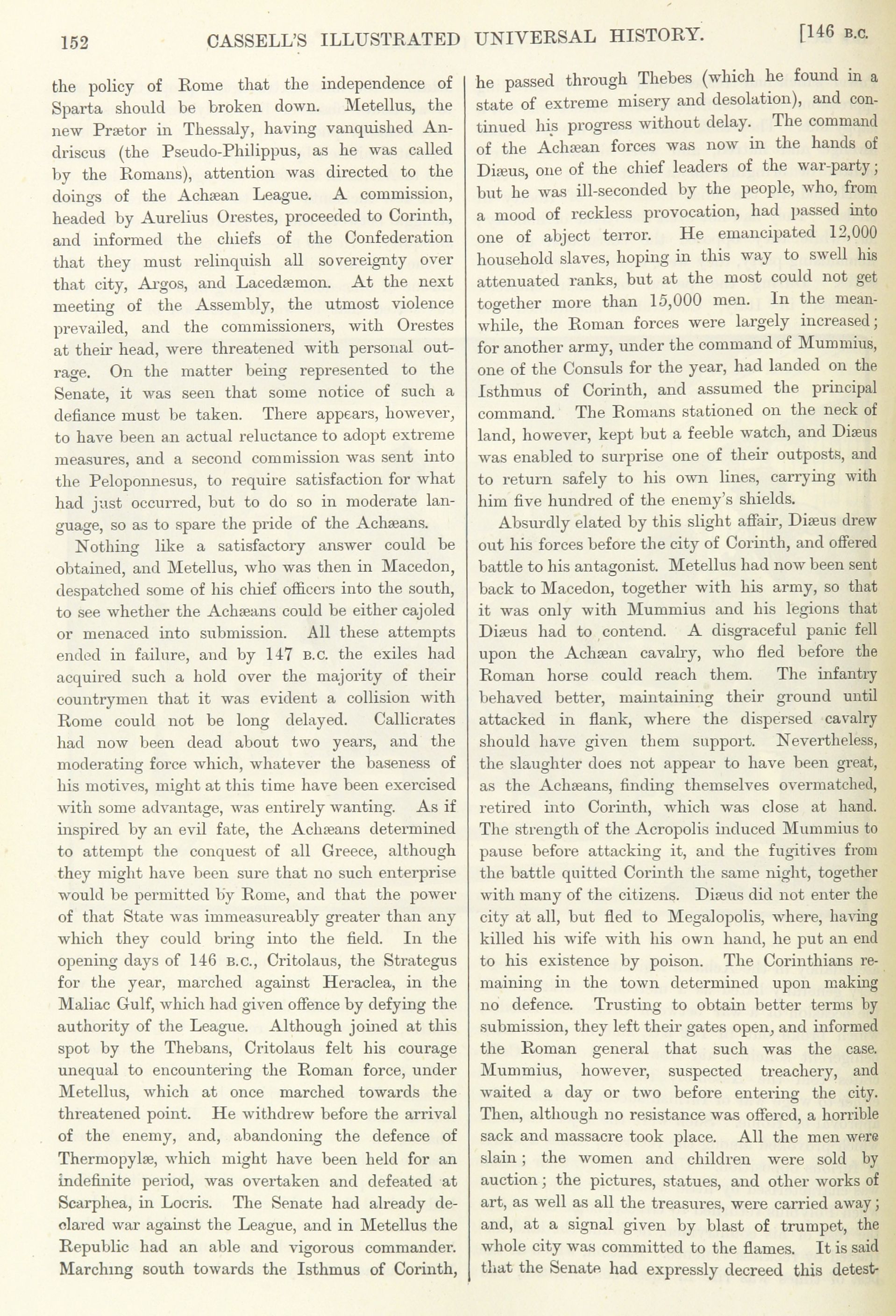 152 CASSELL'S ILLUSTRATED UNIVERSAL HISTORY. [146 B.C.

the policy of Rome that the independence of Sparta should be broken down. Metellus, the new Prætor in Thessaly, having vanquished Andriscus (the Pseudo-Philippus, as he was called by the Romans), attention was directed to the doings of the Achæan League. A commission, headed by Aurelius Orestes, proceeded to Corinth, and informed the chiefs of the Confederation that they must relinquish all sovereignty over that city, Argos, and Lacedæmon. At the next meeting of the Assembly, the utmost violence prevailed, and the commissioners, with Orestes at their head, were threatened with personal outrage. On the matter being represented to the Senate, it was seen that some notice of such a defiance must be taken. There appears, however, to have been an actual reluctance to adopt extreme measures, and a second commission was sent into the Peloponnesus, to require satisfaction for what had just occurred, but to do so in moderate language, so as to spare the pride of the Achæans.

Nothing like a satisfactory answer could be obtained, and Metellus, who was then in Macedon, despatched some of his chief officers into the south, to see whether the Achæans could be either cajoled or menaced into submission. All these attempts ended in failure, and by 147 B.C. the exiles had acquired such a hold over the majority of their countrymen that it was evident a collision with Rome could not be long delayed. Callicrates had now been dead about two years, and the moderating force which, whatever the baseness of his motives, might at this time have been exercised with some advantage, was entirely wanting. As if inspired by an evil fate, the Achæans determined to attempt the conquest of all Greece, although they might have been sure that no such enterprise would be permitted by Rome, and that the power of that State was immeasureably greater than any which they could bring into the field. In the opening days of 146 B.C., Critolaus, the Strategus for the year, marched against Heraclea, in the Maliac Gulf, which had given offence by defying the authority of the League. Although joined at this spot by the Thebans, Critolaus felt his courage unequal to encountering the Roman force, under Metellus, which at once marched towards the threatened point. He withdrew before the arrival of the enemy, and, abandoning the defence of Thermopylæ, which might have been held for an indefinite period, was overtaken and defeated at Scarphea, in Locris. The Senate had already declared war against the League, and in Metellus the Republic had an able and vigorous commander. Marching south towards the Isthmus of Corinth, he passed through Thebes (which he found in a state of extreme misery and desolation), and continued his progress without delay. The command of the Achæan forces was now in the hands of Diæus, one of the chief leaders of the war-party; but he was ill-seconded by the people, who, from a mood of reckless provocation, had passed into one of abject terror. He emancipated 12,000 household slaves, hoping in this way to swell his attenuated ranks, but at the most could not get together more than 15,000 men. In the meanwhile, the Roman forces were largely increased; for another army, under the command of Mummius, one of the Consuls for the year, had landed on the Isthmus of Corinth, and assumed the principal command. The Romans stationed on the neck of land, however, kept but a feeble watch, and Diæus was enabled to surprise one of their outposts, and to return safely to his own lines, carrying with him five hundred of the enemy's shields.

Absurdly elated by this slight affair, Diæus drew out his forces before the city of Corinth, and offered battle to his antagonist. Metellus had now been sent back to Macedon, together with his army, so that it was only with Mummius and his legions that Diæus had to contend. A disgraceful panic fell upon the Achæan cavalry, who fled before the Roman horse could reach them. The infantry behaved better, maintaining their ground until attacked in flank, where the dispersed cavalry should have given them support. Nevertheless, the slaughter does not appear to have been great, as the Achæans, finding themselves overmatched, retired into Corinth, which was close at hand. The strength of the Acropolis induced Mummius to pause before attacking it, and the fugitives from the battle quitted Corinth the same night, together with many of the citizens. Diæus did not enter the city at all, but fled to Megalopolis, where, having killed his wife with his own hand, he put an end to his existence by poison. The Corinthians remaining in the town determined upon making no defence. Trusting to obtain better terms by submission, they left their gates open, and informed the Roman general that such was the case. Mummius, however, suspected treachery, and waited a day or two before entering the city. Then, although no resistance was offered, a horrible sack and massacre took place. All the men were slain; the women and children were sold by auction; the pictures, statues, and other works of art, as well as all the treasures, were carried away; and, at a signal given by blast of trumpet, the whole city was committed to the flames. It is said that the Senate had expressly decreed this detest-